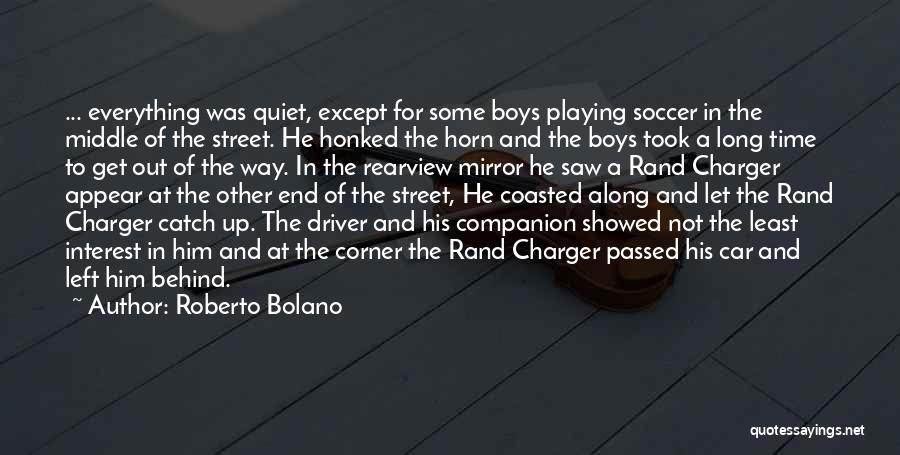 ... everything was quiet, except for some boys playing soccer in the middle of the street. He honked the horn and the boys took a long time to get out of the way. In the rearview mirror he saw a Rand Charger appear at the other end of the street, He coasted along and let the Rand Charger catch up. The driver and his companion showed not the least interest in him and at the corner the Rand Charger passed his car and left him behind.

~ Author: Roberto Bolano

quotessayings.net